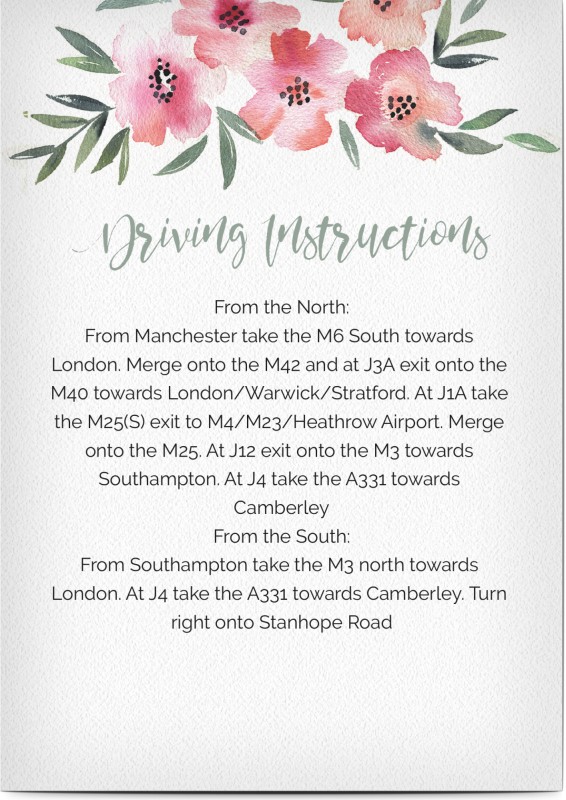 Driving Instructions

From the North:

From Manchester take the M6 South towards London. Merge onto the M42 and at J3A exit onto the M40 towards London/Warwick/Stratford. At J1A take the M25(S) exit to M4/M23/Heathrow Airport. Merge onto the M25. At J12 exit onto the M3 towards Southampton. At J4 take the A331 towards Camberley

From the South:

From Southampton take the M3 north towards London. At J4 take the A331 towards Camberley. Turn right onto Stanhope Road